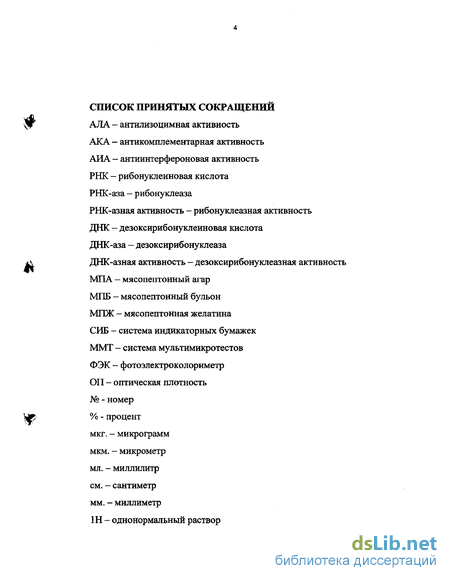 4

СПИСОК ПРИНЯТЫХ СОКРАЩЕНИЙ

АЛА – антилизоцимная активность

АКА – антикомплементарная активность

АИА – антиинтерфероновая активность

РНК – рибонуклеиновая кислота

РНК-аза – рибонуклеаза

РНК-азная активность – рибонуклеазная активность

ДНК – дезоксирибонуклеиновая кислота

ДНК-аза – дезоксирибонуклеаза

ДНК-азная активность – дезоксирибонуклеазная активность

МПА – мясопептонный агар

МПБ – мясопептонный бульон

МПЖ – мясопептонная желатина

СИБ – система индикаторных бумажек

ММТ – система мультимикротестов

ФЭК – фотоэлектроколориметр

ОП – оптическая плотность

№ - номер

% - процент

мкг. – микрограмм

мкм. – микрометр

мл. – миллилитр

см. – сантиметр

мм. – миллиметр

1Н – однонормальный раствор

dsLib.net
библиотека диссертаций